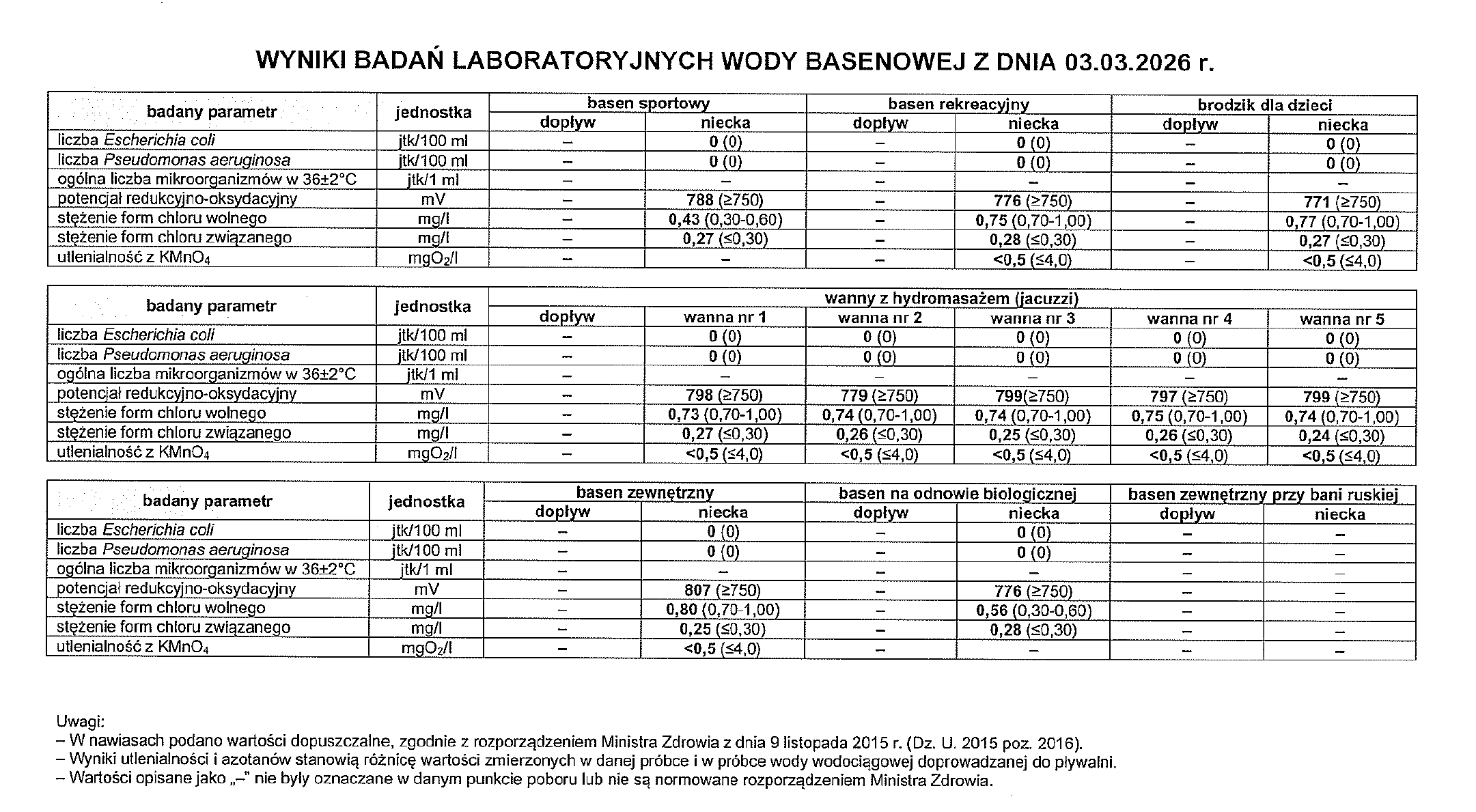 WYNIKI BADAŃ LABORATORYJNYCH WODY BASENOWEJ Z DNIA 03.03.2026 r.

| badany parametr | jednostka | basen sportowy dopływ | basen sportowy niecka | basen rekreacyjny dopływ | basen rekreacyjny niecka | brodzik dla dzieci dopływ | brodzik dla dzieci niecka |
|---|---|---|---|---|---|---|---|
| liczba Escherichia coli | jtk/100 ml | – | 0 (0) | – | 0 (0) | – | 0 (0) |
| liczba Pseudomonas aeruginosa | jtk/100 ml | – | 0 (0) | – | 0 (0) | – | 0 (0) |
| ogólna liczba mikroorganizmów w 36±2°C | jtk/1 ml | – | – | – | – | – | – |
| potencjał redukcyjno-oksydacyjny | mV | – | 788 (≥750) | – | 776 (≥750) | – | 771 (≥750) |
| stężenie form chloru wolnego | mg/l | – | 0,43 (0,30-0,60) | – | 0,75 (0,70-1,00) | – | 0,77 (0,70-1,00) |
| stężenie form chloru związanego | mg/l | – | 0,27 (≤0,30) | – | 0,28 (≤0,30) | – | 0,27 (≤0,30) |
| utlenialność z $KMnO_4$ | $mgO_2/l$ | – | – | – | <0,5 (≤4,0) | – | <0,5 (≤4,0) |

| badany parametr | jednostka | wanny z hydromasażem (jacuzzi) dopływ | wanna nr 1 | wanna nr 2 | wanna nr 3 | wanna nr 4 | wanna nr 5 |
|---|---|---|---|---|---|---|---|
| liczba Escherichia coli | jtk/100 ml | – | 0 (0) | 0 (0) | 0 (0) | 0 (0) | 0 (0) |
| liczba Pseudomonas aeruginosa | jtk/100 ml | – | 0 (0) | 0 (0) | 0 (0) | 0 (0) | 0 (0) |
| ogólna liczba mikroorganizmów w 36±2°C | jtk/1 ml | – | – | – | – | – | – |
| potencjał redukcyjno-oksydacyjny | mV | – | 798 (≥750) | 779 (≥750) | 799(≥750) | 797 (≥750) | 799 (≥750) |
| stężenie form chloru wolnego | mg/l | – | 0,73 (0,70-1,00) | 0,74 (0,70-1,00) | 0,74 (0,70-1,00) | 0,75 (0,70-1,00) | 0,74 (0,70-1,00) |
| stężenie form chloru związanego | mg/l | – | 0,27 (≤0,30) | 0,26 (≤0,30) | 0,25 (≤0,30) | 0,26 (≤0,30) | 0,24 (≤0,30) |
| utlenialność z $KMnO_4$ | $mgO_2/l$ | – | <0,5 (≤4,0) | <0,5 (≤4,0) | <0,5 (≤4,0) | <0,5 (≤4,0) | <0,5 (≤4,0) |

| badany parametr | jednostka | basen zewnętrzny dopływ | basen zewnętrzny niecka | basen na odnowie biologicznej dopływ | basen na odnowie biologicznej niecka | basen zewnętrzny przy bani ruskiej dopływ | basen zewnętrzny przy bani ruskiej niecka |
|---|---|---|---|---|---|---|---|
| liczba Escherichia coli | jtk/100 ml | – | 0 (0) | – | 0 (0) | – | – |
| liczba Pseudomonas aeruginosa | jtk/100 ml | – | 0 (0) | – | 0 (0) | – | – |
| ogólna liczba mikroorganizmów w 36±2°C | jtk/1 ml | – | – | – | – | – | – |
| potencjał redukcyjno-oksydacyjny | mV | – | 807 (≥750) | – | 776 (≥750) | – | – |
| stężenie form chloru wolnego | mg/l | – | 0,80 (0,70-1,00) | – | 0,56 (0,30-0,60) | – | – |
| stężenie form chloru związanego | mg/l | – | 0,25 (≤0,30) | – | 0,28 (≤0,30) | – | – |
| utlenialność z $KMnO_4$ | $mgO_2/l$ | – | <0,5 (≤4,0) | – | – | – | – |

Uwagi:
– W nawiasach podano wartości dopuszczalne, zgodnie z rozporządzeniem Ministra Zdrowia z dnia 9 listopada 2015 r. (Dz. U. 2015 poz. 2016).
– Wyniki utlenialności i azotanów stanowią różnicę wartości zmierzonych w danej próbce i w próbce wody wodociągowej doprowadzanej do pływalni.
– Wartości opisane jako „–" nie były oznaczane w danym punkcie poboru lub nie są normowane rozporządzeniem Ministra Zdrowia.